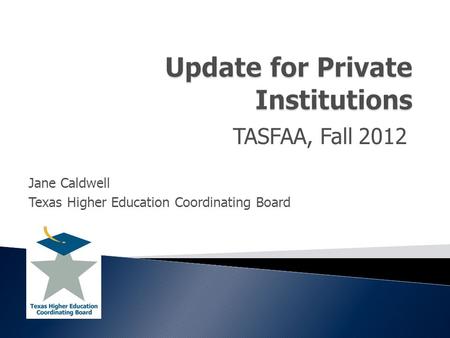 Update for Private Institutions

TASFAA, Fall 2012

Jane Caldwell
Texas Higher Education Coordinating Board

Texas Higher Education Coordinating Board